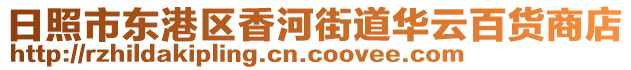 日照市东港区香河街道华云百货商店
http://rzhildakipling.cn.coovee.com